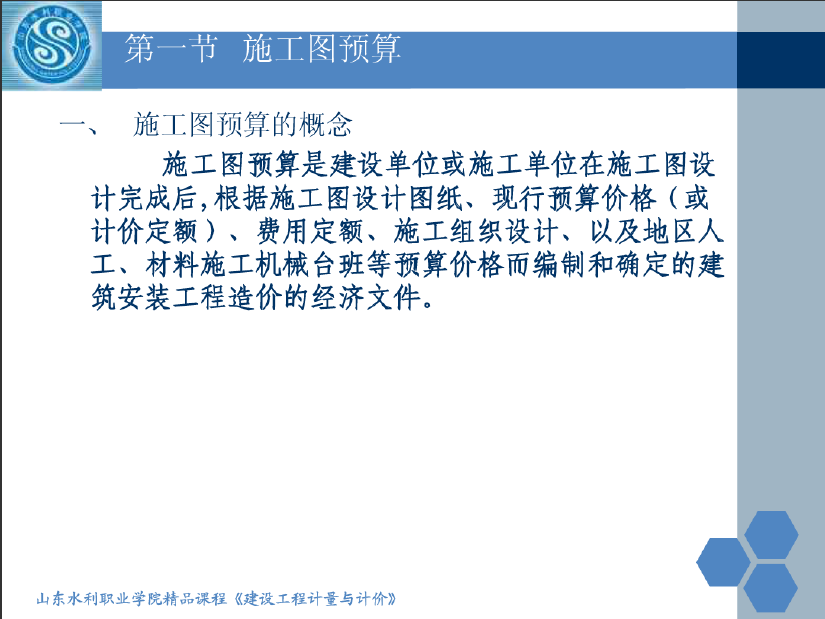 第一节 施工图预算

一、 施工图预算的概念

施工图预算是建设单位或施工单位在施工图设计完成后,根据施工图设计图纸、现行预算价格（或计价定额）、费用定额、施工组织设计、以及地区人工、材料施工机械台班等预算价格而编制和确定的建筑安装工程造价的经济文件。

山东水利职业学院精品课程《建设工程计量与计价》